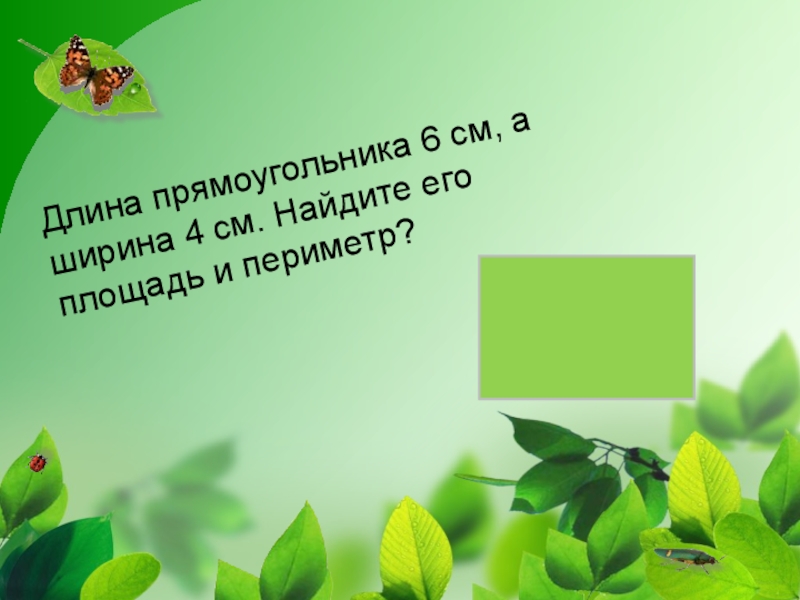 Длина прямоугольника 6 см, а ширина 4 см. Найдите его площадь и периметр?